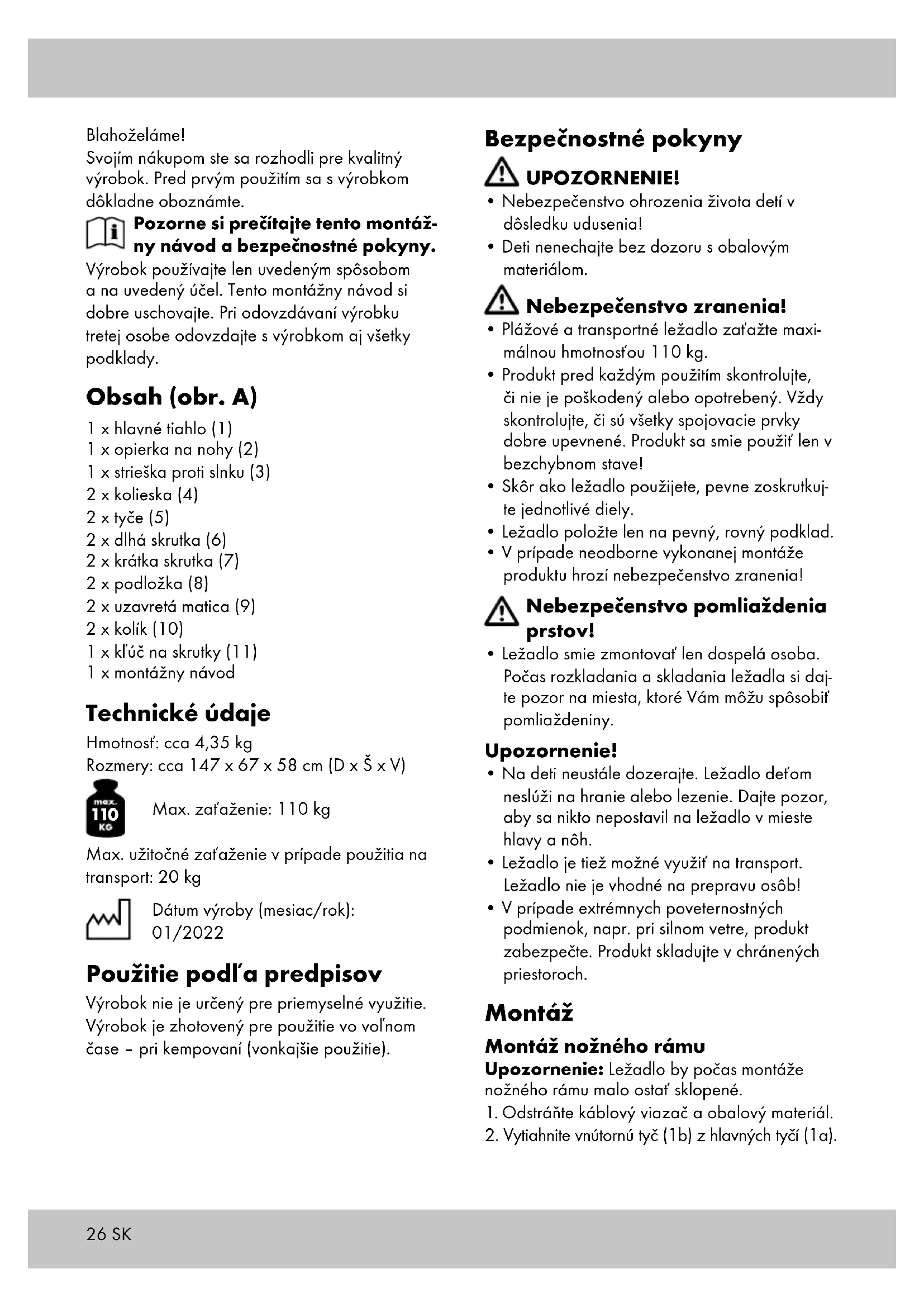 Blahoželáme!
Svojím nákupom ste sa rozhodli pre kvalitný výrobok. Pred prvým použitím sa s výrobkom dôkladne oboznámte.

Pozorne si prečítajte tento montážny návod a bezpečnostné pokyny.

Výrobok používajte len uvedeným spôsobom a na uvedený účel. Tento montážny návod si dobre uschovajte. Pri odovzdávaní výrobku tretej osobe odovzdajte s výrobkom aj všetky podklady.

Obsah (obr. A)

1 x hlavné tiahlo (1)
1 x opierka na nohy (2)
1 x strieška proti slnku (3)
2 x kolieska (4)
2 x tyče (5)
2 x dlhá skrutka (6)
2 x krátka skrutka (7)
2 x podložka (8)
2 x uzavretá matica (9)
2 x kolík (10)
1 x kľúč na skrutky (11)
1 x montážny návod

Technické údaje

Hmotnosť: cca 4,35 kg
Rozmery: cca 147 x 67 x 58 cm (D x Š x V)

max. 110 KG

Max. zaťaženie: 110 kg

Max. užitočné zaťaženie v prípade použitia na transport: 20 kg

Dátum výroby (mesiac/rok): 01/2022

Použitie podľa predpisov

Výrobok nie je určený pre priemyselné využitie. Výrobok je zhotovený pre použitie vo voľnom čase – pri kempovaní (vonkajšie použitie).

Bezpečnostné pokyny

UPOZORNENIE!

• Nebezpečenstvo ohrozenia života detí v dôsledku udusenia!
• Deti nenechajte bez dozoru s obalovým materiálom.

Nebezpečenstvo zranenia!

• Plážové a transportné ležadlo zaťažte maximálnou hmotnosťou 110 kg.
• Produkt pred každým použitím skontrolujte, či nie je poškodený alebo opotrebený. Vždy skontrolujte, či sú všetky spojovacie prvky dobre upevnené. Produkt sa smie použiť len v bezchybnom stave!
• Skôr ako ležadlo použijete, pevne zoskrutkujte jednotlivé diely.
• Ležadlo položte len na pevný, rovný podklad.
• V prípade neodborne vykonanej montáže produktu hrozí nebezpečenstvo zranenia!

Nebezpečenstvo pomliaždenia prstov!

• Ležadlo smie zmontovať len dospelá osoba. Počas rozkladania a skladania ležadla si dajte pozor na miesta, ktoré Vám môžu spôsobiť pomliaždeniny.

Upozornenie!

• Na deti neustále dozerajte. Ležadlo deťom neslúži na hranie alebo lezenie. Dajte pozor, aby sa nikto nepostavil na ležadlo v mieste hlavy a nôh.
• Ležadlo je tiež možné využiť na transport. Ležadlo nie je vhodné na prepravu osôb!
• V prípade extrémnych poveternostných podmienok, napr. pri silnom vetre, produkt zabezpečte. Produkt skladujte v chránených priestoroch.

Montáž

Montáž nožného rámu

Upozornenie: Ležadlo by počas montáže nožného rámu malo ostať sklopené.
1. Odstráňte káblový viazač a obalový materiál.
2. Vytiahnite vnútornú tyč (1b) z hlavných tyčí (1a).

26 SK